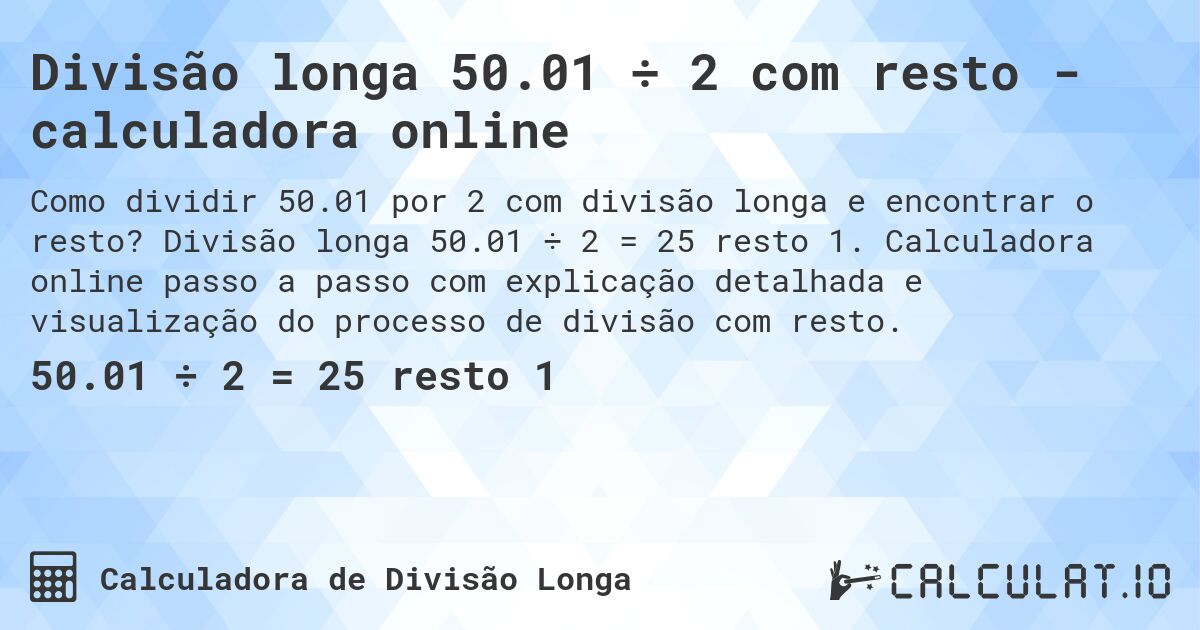 Divisão longa 50.01 ÷ 2 com resto - calculadora online

Como dividir 50.01 por 2 com divisão longa e encontrar o resto? Divisão longa 50.01 ÷ 2 = 25 resto 1. Calculadora online passo a passo com explicação detalhada e visualização do processo de divisão com resto.

50.01 ÷ 2 = 25 resto 1

Calculadora de Divisão Longa

CALCULAT.IO